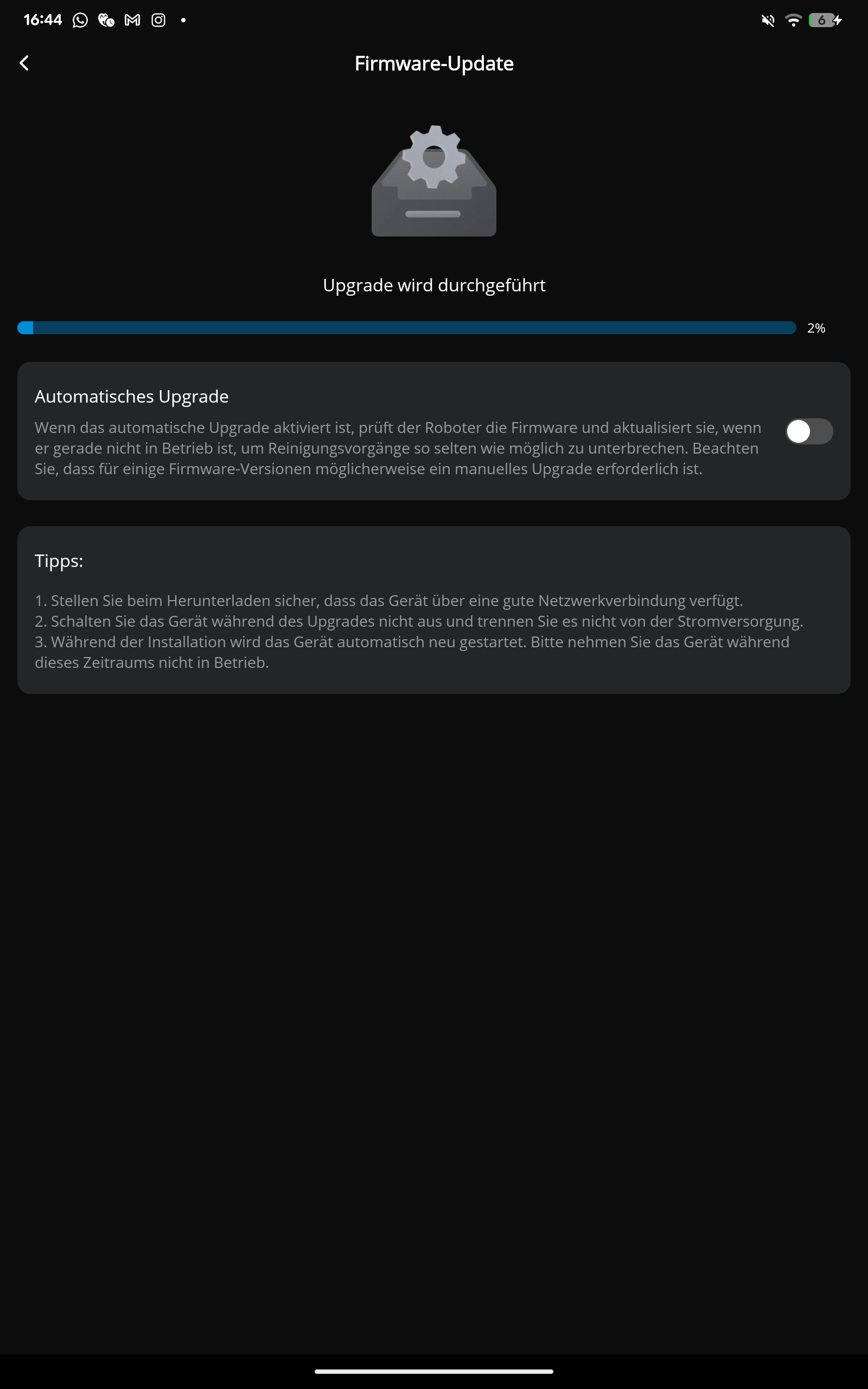 16:44

6

Firmware-Update

Upgrade wird durchgeführt

2%

Automatisches Upgrade

Wenn das automatische Upgrade aktiviert ist, prüft der Roboter die Firmware und aktualisiert sie, wenn er gerade nicht in Betrieb ist, um Reinigungsvorgänge so selten wie möglich zu unterbrechen. Beachten Sie, dass für einige Firmware-Versionen möglicherweise ein manuelles Upgrade erforderlich ist.

Tipps:

1. Stellen Sie beim Herunterladen sicher, dass das Gerät über eine gute Netzwerkverbindung verfügt.
2. Schalten Sie das Gerät während des Upgrades nicht aus und trennen Sie es nicht von der Stromversorgung.
3. Während der Installation wird das Gerät automatisch neu gestartet. Bitte nehmen Sie das Gerät während dieses Zeitraums nicht in Betrieb.